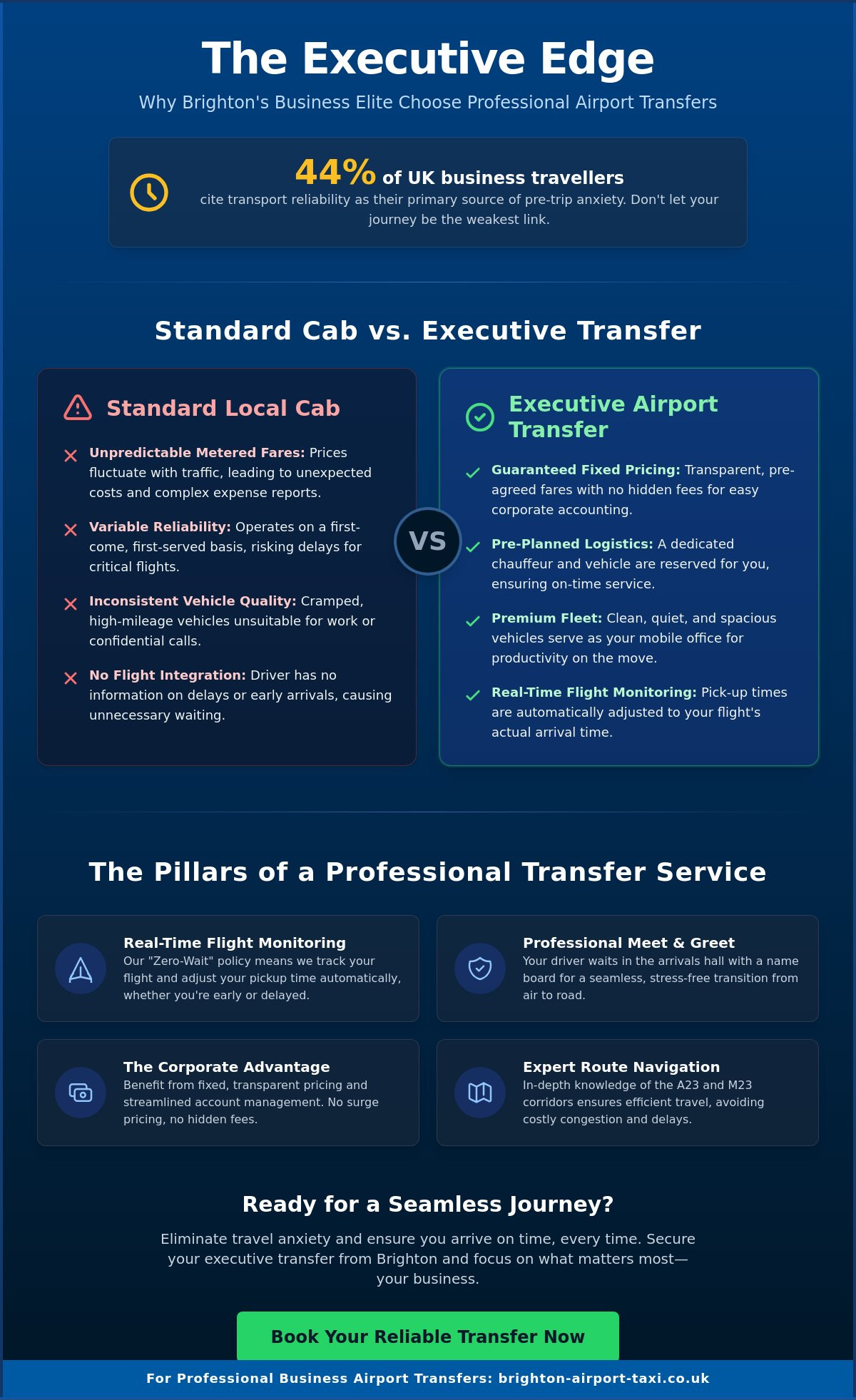 The Executive Edge

Why Brighton's Business Elite Choose Professional Airport Transfers

44% of UK business travellers
cite transport reliability as their primary source of pre-trip anxiety. Don't let your journey be the weakest link.

Standard Cab vs. Executive Transfer

Standard Local Cab

Unpredictable Metered Fares: Prices fluctuate with traffic, leading to unexpected costs and complex expense reports.

Variable Reliability: Operates on a first-come, first-served basis, risking delays for critical flights.

Inconsistent Vehicle Quality: Cramped, high-mileage vehicles unsuitable for work or confidential calls.

No Flight Integration: Driver has no information on delays or early arrivals, causing unnecessary waiting.

VS

Executive Airport Transfer

Guaranteed Fixed Pricing: Transparent, pre-agreed fares with no hidden fees for easy corporate accounting.

Pre-Planned Logistics: A dedicated chauffeur and vehicle are reserved for you, ensuring on-time service.

Premium Fleet: Clean, quiet, and spacious vehicles serve as your mobile office for productivity on the move.

Real-Time Flight Monitoring: Pick-up times are automatically adjusted to your flight's actual arrival time.

The Pillars of a Professional Transfer Service

Real-Time Flight Monitoring
Our "Zero-Wait" policy means we track your flight and adjust your pickup time automatically, whether you're early or delayed.

Professional Meet & Greet
Your driver waits in the arrivals hall with a name board for a seamless, stress-free transition from air to road.

The Corporate Advantage
Benefit from fixed, transparent pricing and streamlined account management. No surge pricing, no hidden fees.

Expert Route Navigation
In-depth knowledge of the A23 and M23 corridors ensures efficient travel, avoiding costly congestion and delays.

Ready for a Seamless Journey?

Eliminate travel anxiety and ensure you arrive on time, every time. Secure your executive transfer from Brighton and focus on what matters most—your business.

Book Your Reliable Transfer Now

For Professional Business Airport Transfers: brighton-airport-taxi.co.uk